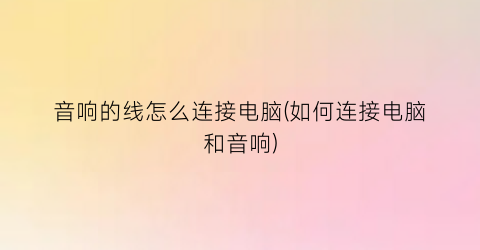 音响的线怎么连接电脑(如何连接电脑和音响)